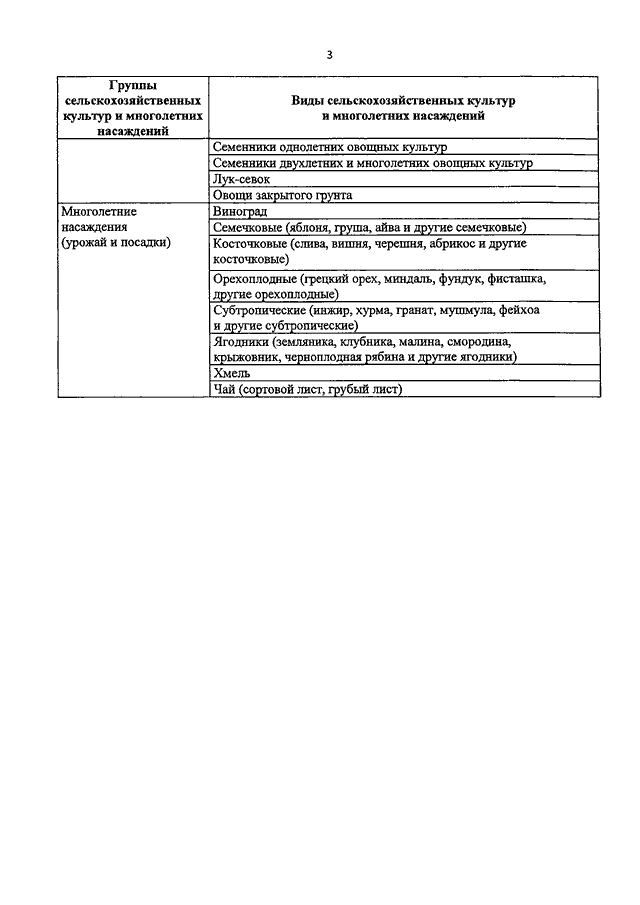 3

| Группы сельскохозяйственных культур и многолетних насаждений | Виды сельскохозяйственных культур и многолетних насаждений |
|---|---|
| | Семенники однолетних овощных культур |
| | Семенники двухлетних и многолетних овощных культур |
| | Лук-севок |
| | Овощи закрытого грунта |
| Многолетние насаждения (урожай и посадки) | Виноград |
| | Семечковые (яблоня, груша, айва и другие семечковые) |
| | Косточковые (слива, вишня, черешня, абрикос и другие косточковые) |
| | Орехоплодные (грецкий орех, миндаль, фундук, фисташка, другие орехоплодные) |
| | Субтропические (инжир, хурма, гранат, мушмула, фейхоа и другие субтропические) |
| | Ягодники (земляника, клубника, малина, смородина, крыжовник, черноплодная рябина и другие ягодники) |
| | Хмель |
| | Чай (сортовой лист, грубый лист) |